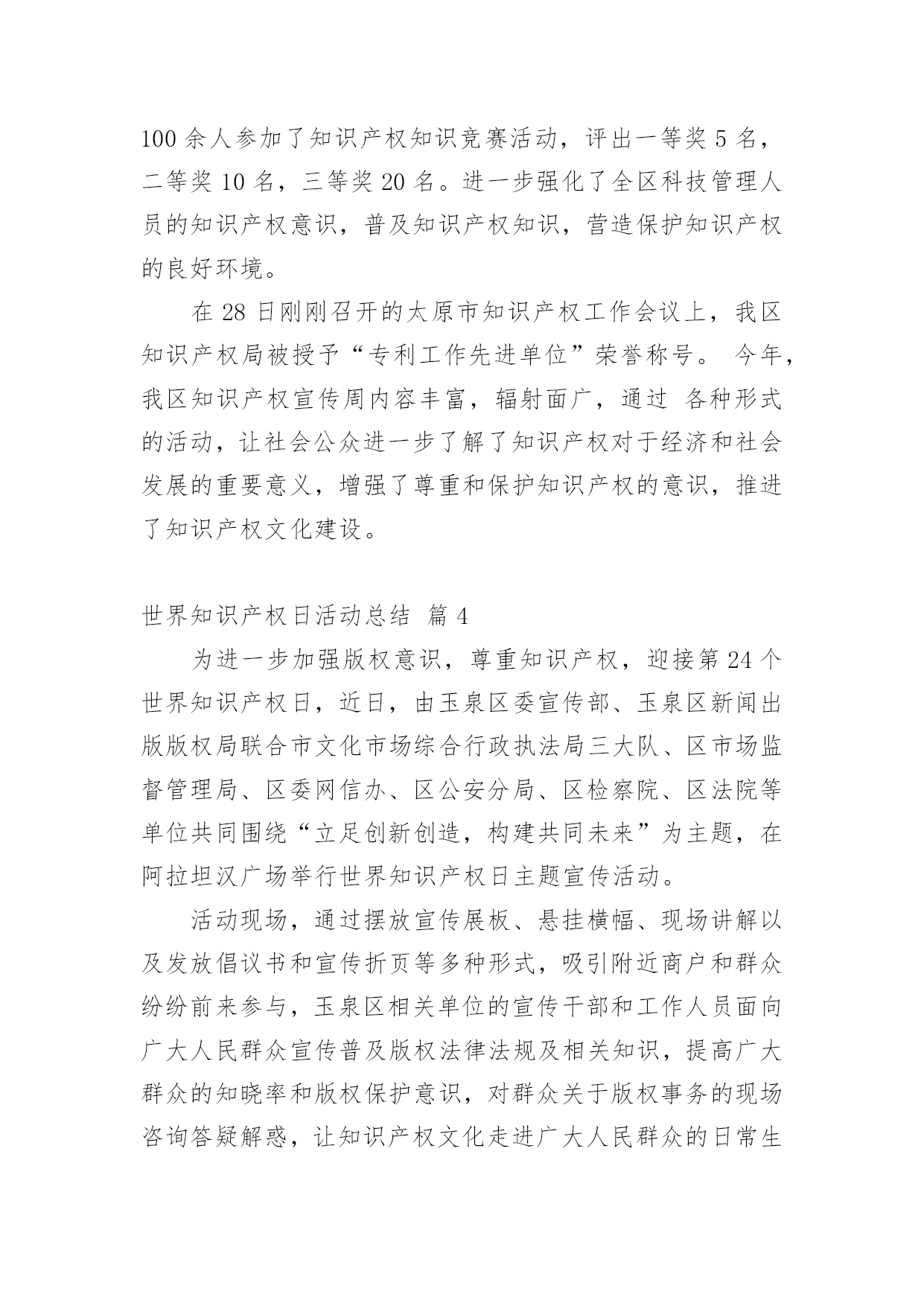 100 余人参加了知识产权知识竞赛活动，评出一等奖 5 名，二等奖 10 名，三等奖 20 名。进一步强化了全区科技管理人员的知识产权意识，普及知识产权知识，营造保护知识产权的良好环境。

在 28 日刚刚召开的太原市知识产权工作会议上，我区知识产权局被授予“专利工作先进单位”荣誉称号。 今年，我区知识产权宣传周内容丰富，辐射面广，通过 各种形式的活动，让社会公众进一步了解了知识产权对于经济和社会发展的重要意义，增强了尊重和保护知识产权的意识，推进了知识产权文化建设。

世界知识产权日活动总结 篇 4

为进一步加强版权意识，尊重知识产权，迎接第 24 个世界知识产权日，近日，由玉泉区委宣传部、玉泉区新闻出版版权局联合市文化市场综合行政执法局三大队、区市场监督管理局、区委网信办、区公安分局、区检察院、区法院等单位共同围绕“立足创新创造，构建共同未来”为主题，在阿拉坦汉广场举行世界知识产权日主题宣传活动。

活动现场，通过摆放宣传展板、悬挂横幅、现场讲解以及发放倡议书和宣传折页等多种形式，吸引附近商户和群众纷纷前来参与，玉泉区相关单位的宣传干部和工作人员面向广大人民群众宣传普及版权法律法规及相关知识，提高广大群众的知晓率和版权保护意识，对群众关于版权事务的现场咨询答疑解惑，让知识产权文化走进广大人民群众的日常生